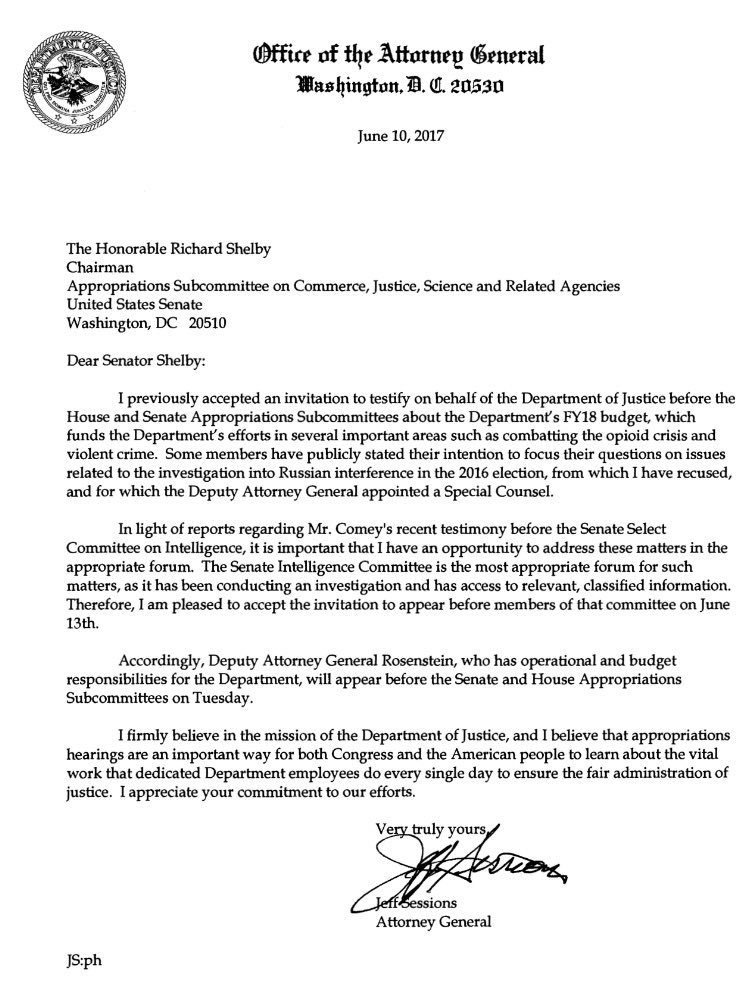 Office of the Attorney General
Washington, D. C. 20530

June 10, 2017

The Honorable Richard Shelby
Chairman
Appropriations Subcommittee on Commerce, Justice, Science and Related Agencies
United States Senate
Washington, DC 20510

Dear Senator Shelby:

I previously accepted an invitation to testify on behalf of the Department of Justice before the House and Senate Appropriations Subcommittees about the Department's FY18 budget, which funds the Department's efforts in several important areas such as combatting the opioid crisis and violent crime. Some members have publicly stated their intention to focus their questions on issues related to the investigation into Russian interference in the 2016 election, from which I have recused, and for which the Deputy Attorney General appointed a Special Counsel.

In light of reports regarding Mr. Comey's recent testimony before the Senate Select Committee on Intelligence, it is important that I have an opportunity to address these matters in the appropriate forum. The Senate Intelligence Committee is the most appropriate forum for such matters, as it has been conducting an investigation and has access to relevant, classified information. Therefore, I am pleased to accept the invitation to appear before members of that committee on June 13th.

Accordingly, Deputy Attorney General Rosenstein, who has operational and budget responsibilities for the Department, will appear before the Senate and House Appropriations Subcommittees on Tuesday.

I firmly believe in the mission of the Department of Justice, and I believe that appropriations hearings are an important way for both Congress and the American people to learn about the vital work that dedicated Department employees do every single day to ensure the fair administration of justice. I appreciate your commitment to our efforts.

Very truly yours,

Jeff Sessions

Jeff Sessions
Attorney General

JS:ph